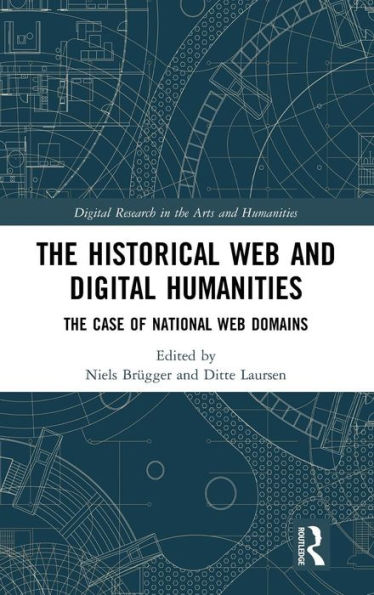 Digital Research in the Arts and Humanities

THE HISTORICAL WEB AND DIGITAL HUMANITIES

THE CASE OF NATIONAL WEB DOMAINS

Edited by
Niels Brügger and Ditte Laursen

ROUTLEDGE